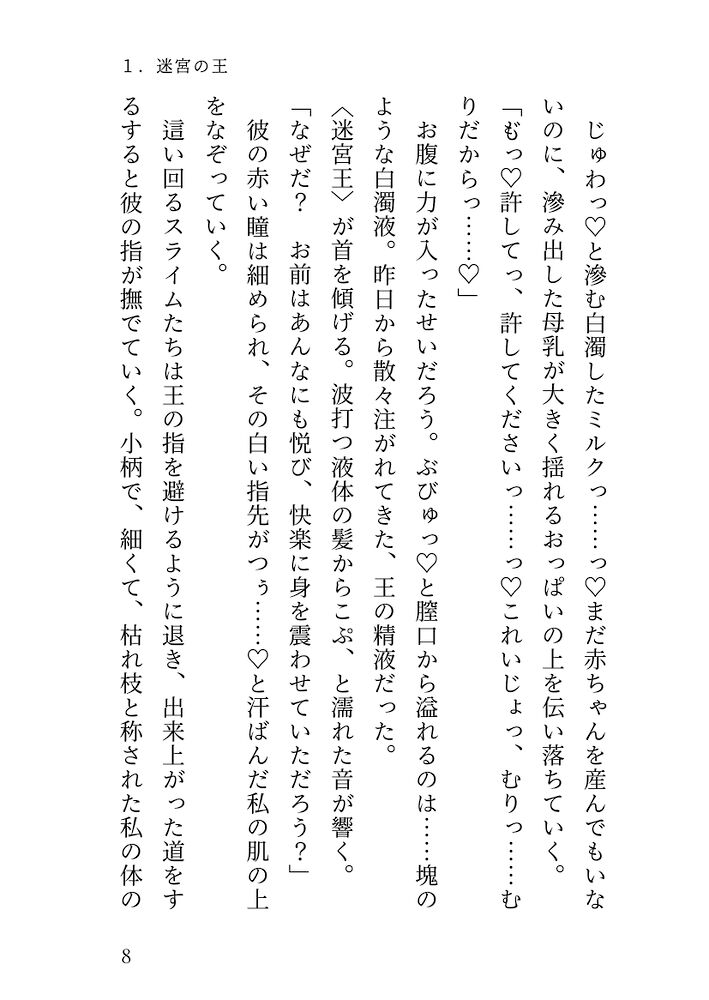 1．迷宮の王

じゅわっ♡と滲む白濁したミルクっ……っ♡まだ赤ちゃんを産んでもいないのに、滲み出した母乳が大きく揺れるおっぱいの上を伝い落ちていく。

「もっ♡許してっ、許してくださいっ……っ♡これいじょっ、むりっ……むりだからっ……♡」

お腹に力が入ったせいだろう。ぶびゅっ♡と膣口から溢れるのは……塊のような白濁液。昨日から散々注がれてきた、王の精液だった。

〈迷宮王〉が首を傾げる。波打つ液体の髪からこぷ、と濡れた音が響く。

「なぜだ？　お前はあんなにも悦び、快楽に身を震わせていただろう？」

彼の赤い瞳は細められ、その白い指先がつぅ……♡と汗ばんだ私の肌の上をなぞっていく。

這い回るスライムたちは王の指を避けるように退き、出来上がった道をするすると彼の指が撫でていく。小柄で、細くて、枯れ枝と称された私の体の

8